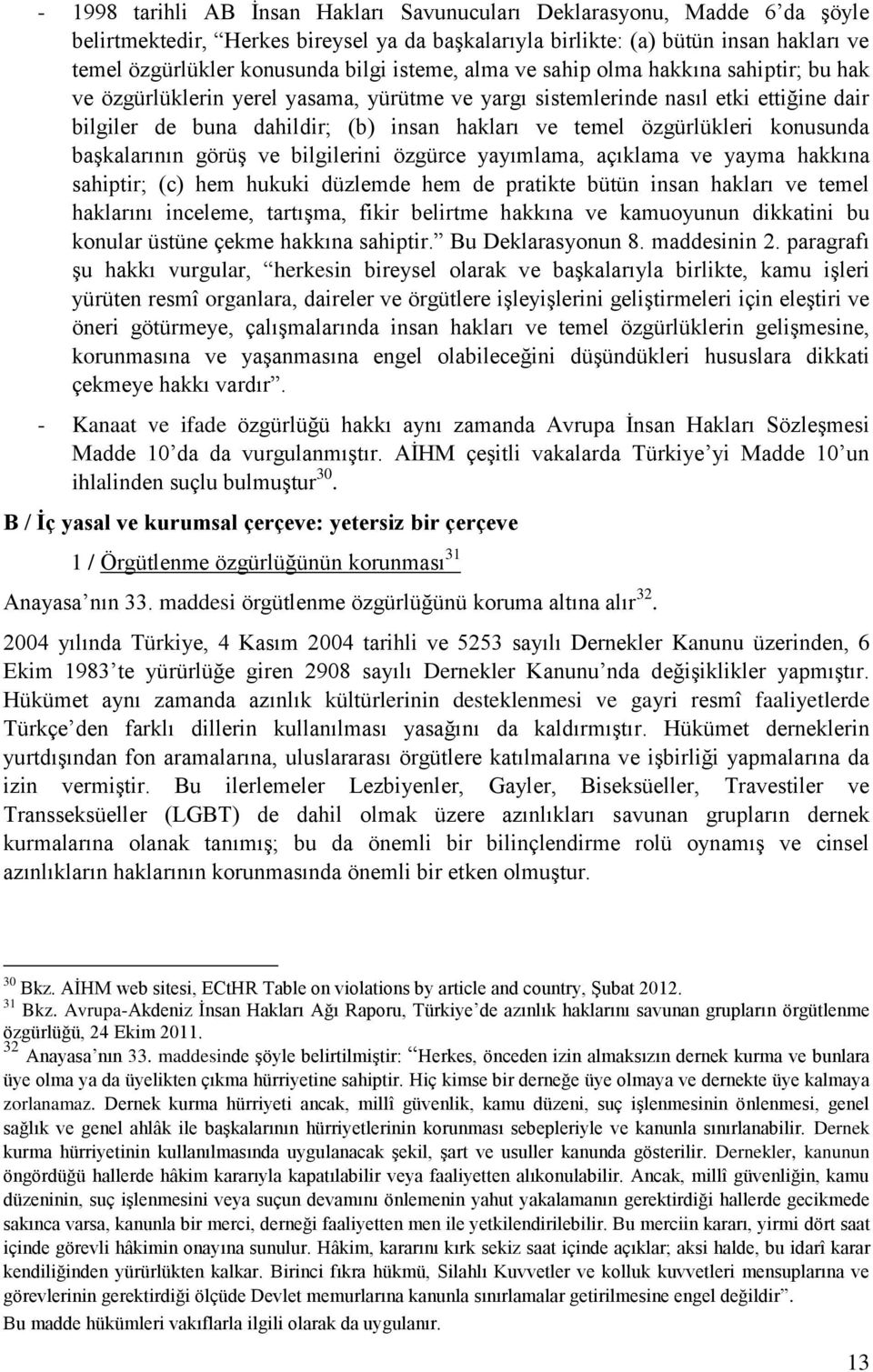 - 1998 tarihli AB İnsan Hakları Savunucuları Deklarasyonu, Madde 6'da şöyle belirtmektedir, "Herkes bireysel ya da başkalarıyla birlikte: (a) bütün insan hakları ve temel özgürlükler konusunda bilgi isteme, alma ve sahip olma hakkına sahiptir; bu hak ve özgürlüklerin yerel yasama, yürütme ve yargı sistemlerinde nasıl etki ettiğine dair bilgiler de buna dahildir; (b) insan hakları ve temel özgürlükleri konusunda başkalarının görüş ve bilgilerini özgürce yayımlama, açıklama ve yayma hakkına sahiptir; (c) hem hukuki düzlemde hem de pratikte bütün insan hakları ve temel haklarını inceleme, tartışma, fikir belirtme hakkına ve kamuoyunun dikkatini bu konular üstüne çekme hakkına sahiptir." Bu Deklarasyonun 8. maddesinin 2. paragrafı şu hakkı vurgular, "herkesin bireysel olarak ve başkalarıyla birlikte, kamu işleri yürüten resmî organlara, daireler ve örgütlere işleyişlerini geliştirmeleri için eleştiri ve öneri götürmeye, çalışmalarında insan hakları ve temel özgürlüklerin gelişmesine, korunmasına ve yaşanmasına engel olabileceğini düşündükleri hususlara dikkati çekmeye hakkı vardır".

- Kanaat ve ifade özgürlüğü hakkı aynı zamanda Avrupa İnsan Hakları Sözleşmesi Madde 10'da da vurgulanmıştır. AİHM çeşitli vakalarda Türkiye'yi Madde 10'un ihlalinden suçlu bulmuştur$^{30}$.

B / İç yasal ve kurumsal çerçeve: yetersiz bir çerçeve

1 / Örgütlenme özgürlüğünün korunması$^{31}$

Anayasa'nın 33. maddesi örgütlenme özgürlüğünü koruma altına alır$^{32}$.

2004 yılında Türkiye, 4 Kasım 2004 tarihli ve 5253 sayılı Dernekler Kanunu üzerinden, 6 Ekim 1983'te yürürlüğe giren 2908 sayılı Dernekler Kanunu'nda değişiklikler yapmıştır. Hükümet aynı zamanda azınlık kültürlerinin desteklenmesi ve gayri resmî faaliyetlerde Türkçe'den farklı dillerin kullanılması yasağını da kaldırmıştır. Hükümet derneklerin yurtdışından fon aramalarına, uluslararası örgütlere katılmalarına ve işbirliği yapmalarına da izin vermiştir. Bu ilerlemeler Lezbiyenler, Gayler, Biseksüeller, Travestiler ve Transseksüeller (LGBT) de dahil olmak üzere azınlıkları savunan grupların dernek kurmalarına olanak tanımış; bu da önemli bir bilinçlendirme rolü oynamış ve cinsel azınlıkların haklarının korunmasında önemli bir etken olmuştur.

$^{30}$ Bkz. AİHM web sitesi, ECtHR Table on violations by article and country, Şubat 2012.
$^{31}$ Bkz. Avrupa-Akdeniz İnsan Hakları Ağı Raporu, Türkiye'de azınlık haklarını savunan grupların örgütlenme özgürlüğü, 24 Ekim 2011.
$^{32}$ Anayasa'nın 33. maddesinde şöyle belirtilmiştir: "Herkes, önceden izin almaksızın dernek kurma ve bunlara üye olma ya da üyelikten çıkma hürriyetine sahiptir. Hiç kimse bir derneğe üye olmaya ve dernekte üye kalmaya zorlanamaz. Dernek kurma hürriyeti ancak, millî güvenlik, kamu düzeni, suç işlenmesinin önlenmesi, genel sağlık ve genel ahlâk ile başkalarının hürriyetlerinin korunması sebepleriyle ve kanunla sınırlanabilir. Dernek kurma hürriyetinin kullanılmasında uygulanacak şekil, şart ve usuller kanunda gösterilir. Dernekler, kanunun öngördüğü hallerde hâkim kararıyla kapatılabilir veya faaliyetten alıkonulabilir. Ancak, millî güvenliğin, kamu düzeninin, suç işlenmesini veya suçun devamını önlemenin yahut yakalamanın gerektirdiği hallerde gecikmede sakınca varsa, kanunla bir merci, derneği faaliyetten men ile yetkilendirilebilir. Bu merciin kararı, yirmi dört saat içinde görevli hâkimin onayına sunulur. Hâkim, kararını kırk sekiz saat içinde açıklar; aksi halde, bu idarî karar kendiliğinden yürürlükten kalkar. Birinci fıkra hükmü, Silahlı Kuvvetler ve kolluk kuvvetleri mensuplarına ve görevlerinin gerektirdiği ölçüde Devlet memurlarına kanunla sınırlamalar getirilmesine engel değildir".
Bu madde hükümleri vakıflarla ilgili olarak da uygulanır.

13